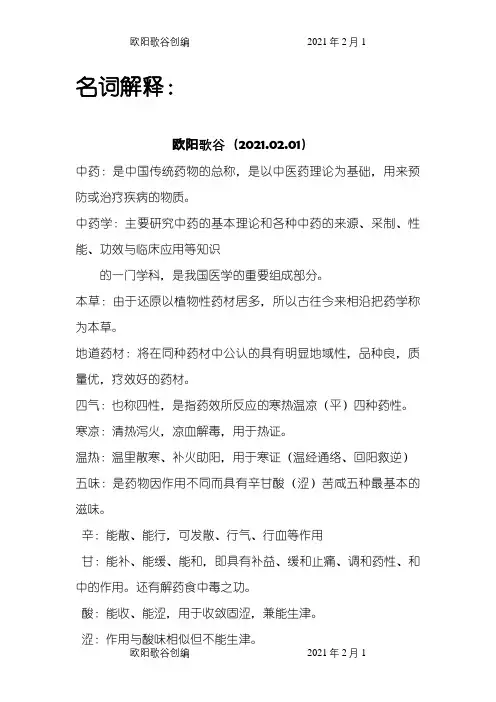 欧阳歌谷创编　　2021 年 2 月 1

名词解释：

欧阳歌谷（2021.02.01）

中药：是中国传统药物的总称，是以中医药理论为基础，用来预防或治疗疾病的物质。

中药学：主要研究中药的基本理论和各种中药的来源、采制、性能、功效与临床应用等知识

的一门学科，是我国医学的重要组成部分。

本草：由于还原以植物性药材居多，所以古往今来相沿把药学称为本草。

地道药材：将在同种药材中公认的具有明显地域性，品种良，质量优，疗效好的药材。

四气：也称四性，是指药效所反应的寒热温凉（平）四种药性。

寒凉：清热泻火，凉血解毒，用于热证。

温热：温里散寒、补火助阳，用于寒证（温经通络、回阳救逆）

五味：是药物因作用不同而具有辛甘酸（涩）苦咸五种最基本的滋味。

辛：能散、能行，可发散、行气、行血等作用

甘：能补、能缓、能和，即具有补益、缓和止痛、调和药性、和中的作用。还有解药食中毒之功。

酸：能收、能涩，用于收敛固涩，兼能生津。

涩：作用与酸味相似但不能生津。

欧阳歌谷创编　　2021 年 2 月 1